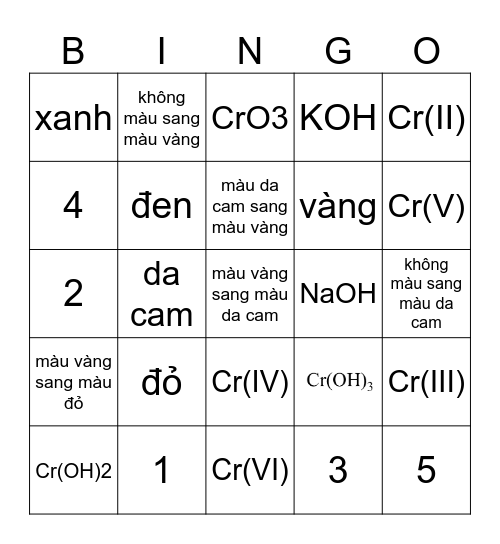 | B | I | N | G | O |
|---|---|---|---|---|
| xanh | không màu sang màu vàng | CrO3 | KOH | Cr(II) |
| 4 | đen | màu da cam sang màu vàng | vàng | Cr(V) |
| 2 | da cam | màu vàng sang màu da cam | NaOH | không màu sang màu da cam |
| màu vàng sang màu đỏ | đỏ | Cr(IV) | $Cr(OH)_3$ | Cr(III) |
| Cr(OH)2 | 1 | Cr(VI) | 3 | 5 |